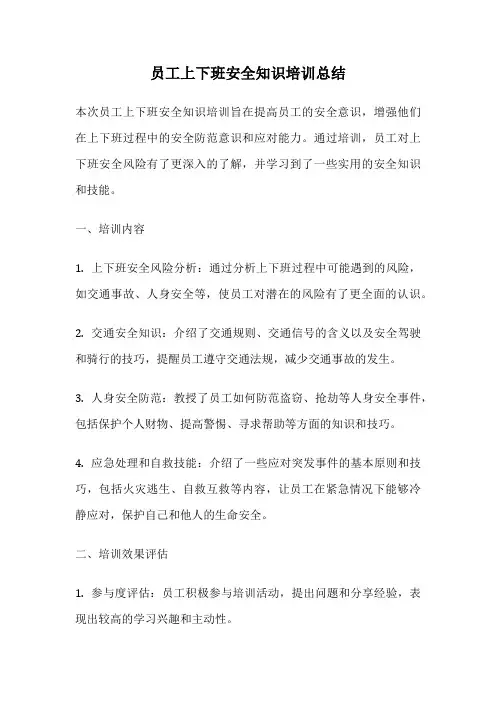 员工上下班安全知识培训总结

本次员工上下班安全知识培训旨在提高员工的安全意识，增强他们在上下班过程中的安全防范意识和应对能力。通过培训，员工对上下班安全风险有了更深入的了解，并学习到了一些实用的安全知识和技能。

一、培训内容

1. 上下班安全风险分析：通过分析上下班过程中可能遇到的风险，如交通事故、人身安全等，使员工对潜在的风险有了更全面的认识。

2. 交通安全知识：介绍了交通规则、交通信号的含义以及安全驾驶和骑行的技巧，提醒员工遵守交通法规，减少交通事故的发生。

3. 人身安全防范：教授了员工如何防范盗窃、抢劫等人身安全事件，包括保护个人财物、提高警惕、寻求帮助等方面的知识和技巧。

4. 应急处理和自救技能：介绍了一些应对突发事件的基本原则和技巧，包括火灾逃生、自救互救等内容，让员工在紧急情况下能够冷静应对，保护自己和他人的生命安全。

二、培训效果评估

1. 参与度评估：员工积极参与培训活动，提出问题和分享经验，表现出较高的学习兴趣和主动性。